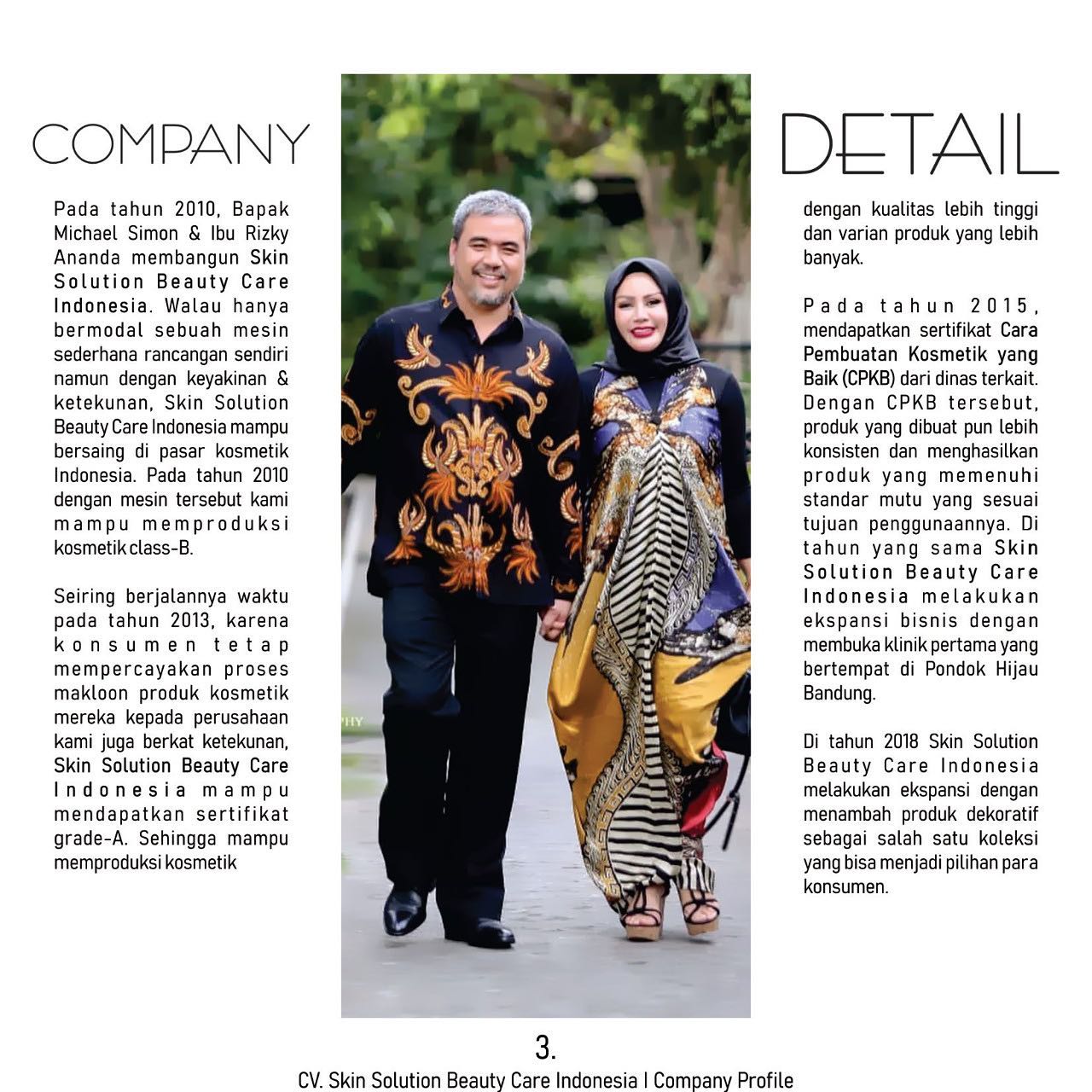 COMPANY

Pada tahun 2010, Bapak Michael Simon & Ibu Rizky Ananda membangun Skin Solution Beauty Care Indonesia. Walau hanya bermodal sebuah mesin sederhana rancangan sendiri namun dengan keyakinan & ketekunan, Skin Solution Beauty Care Indonesia mampu bersaing di pasar kosmetik Indonesia. Pada tahun 2010 dengan mesin tersebut kami mampu memproduksi kosmetik class-B.

Seiring berjalannya waktu pada tahun 2013, karena konsumen tetap mempercayakan proses makloon produk kosmetik mereka kepada perusahaan kami juga berkat ketekunan, Skin Solution Beauty Care Indonesia mampu mendapatkan sertifikat grade-A. Sehingga mampu memproduksi kosmetik

DETAIL

dengan kualitas lebih tinggi dan varian produk yang lebih banyak.

Pada tahun 2015, mendapatkan sertifikat Cara Pembuatan Kosmetik yang Baik (CPKB) dari dinas terkait. Dengan CPKB tersebut, produk yang dibuat pun lebih konsisten dan menghasilkan produk yang memenuhi standar mutu yang sesuai tujuan penggunaannya. Di tahun yang sama Skin Solution Beauty Care Indonesia melakukan ekspansi bisnis dengan membuka klinik pertama yang bertempat di Pondok Hijau Bandung.

Di tahun 2018 Skin Solution Beauty Care Indonesia melakukan ekspansi dengan menambah produk dekoratif sebagai salah satu koleksi yang bisa menjadi pilihan para konsumen.

3.

CV. Skin Solution Beauty Care Indonesia | Company Profile